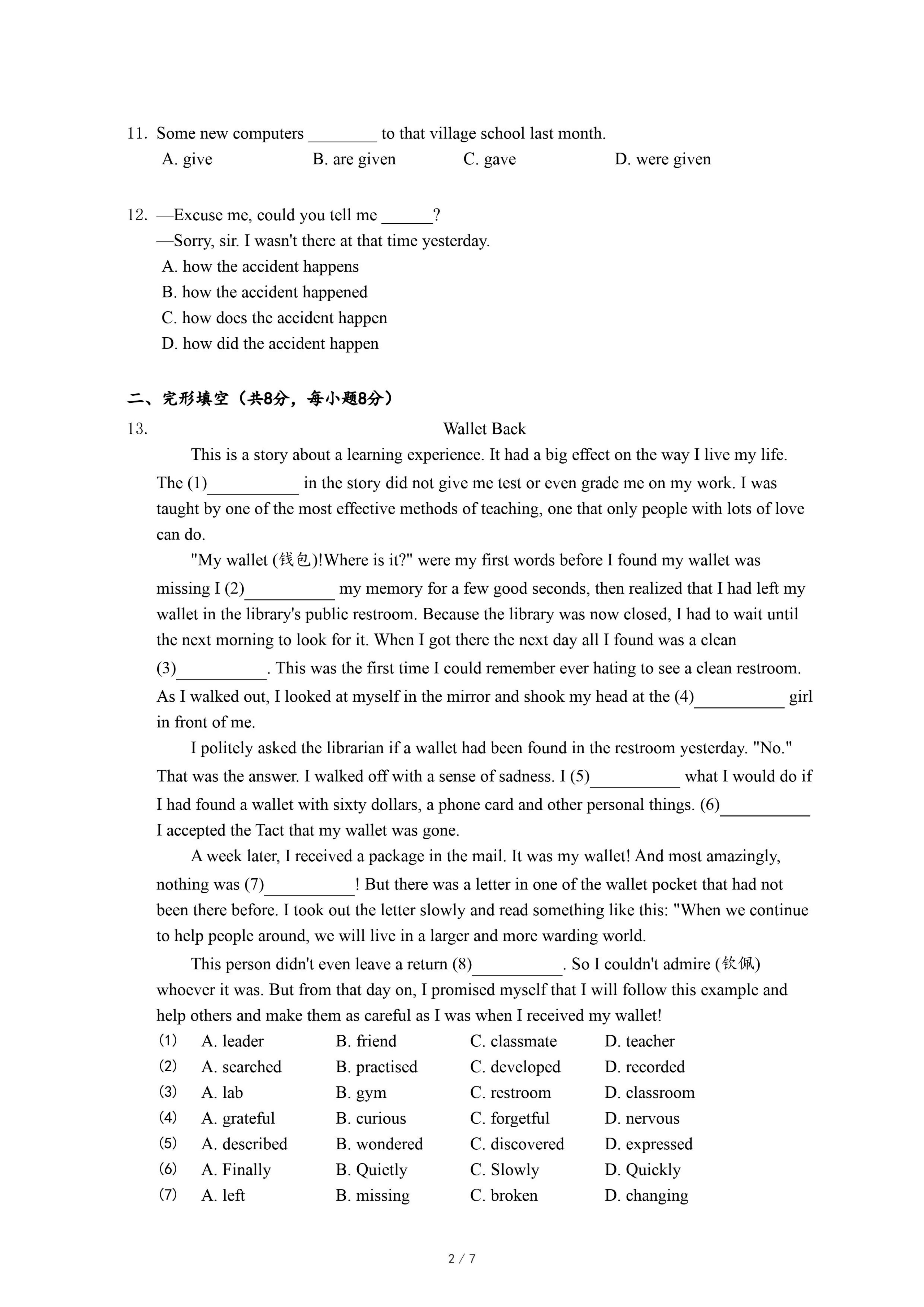 11. Some new computers ________ to that village school last month.

A. give B. are given C. gave D. were given

12. —Excuse me, could you tell me ______?

—Sorry, sir. I wasn't there at that time yesterday.

A. how the accident happens

B. how the accident happened

C. how does the accident happen

D. how did the accident happen

二、完形填空（共8分，每小题8分）

13. Wallet Back

This is a story about a learning experience. It had a big effect on the way I live my life. The (1)__________ in the story did not give me test or even grade me on my work. I was taught by one of the most effective methods of teaching, one that only people with lots of love can do.

"My wallet (钱包)!Where is it?" were my first words before I found my wallet was missing I (2)__________ my memory for a few good seconds, then realized that I had left my wallet in the library's public restroom. Because the library was now closed, I had to wait until the next morning to look for it. When I got there the next day all I found was a clean (3)__________. This was the first time I could remember ever hating to see a clean restroom. As I walked out, I looked at myself in the mirror and shook my head at the (4)__________ girl in front of me.

I politely asked the librarian if a wallet had been found in the restroom yesterday. "No." That was the answer. I walked off with a sense of sadness. I (5)__________ what I would do if I had found a wallet with sixty dollars, a phone card and other personal things. (6)__________ I accepted the Tact that my wallet was gone.

A week later, I received a package in the mail. It was my wallet! And most amazingly, nothing was (7)__________! But there was a letter in one of the wallet pocket that had not been there before. I took out the letter slowly and read something like this: "When we continue to help people around, we will live in a larger and more warding world.

This person didn't even leave a return (8)__________. So I couldn't admire (钦佩) whoever it was. But from that day on, I promised myself that I will follow this example and help others and make them as careful as I was when I received my wallet!

(1) A. leader B. friend C. classmate D. teacher
(2) A. searched B. practised C. developed D. recorded
(3) A. lab B. gym C. restroom D. classroom
(4) A. grateful B. curious C. forgetful D. nervous
(5) A. described B. wondered C. discovered D. expressed
(6) A. Finally B. Quietly C. Slowly D. Quickly
(7) A. left B. missing C. broken D. changing

2 / 7